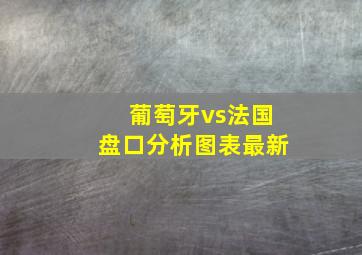 葡萄牙vs法国
盘口分析图表最新